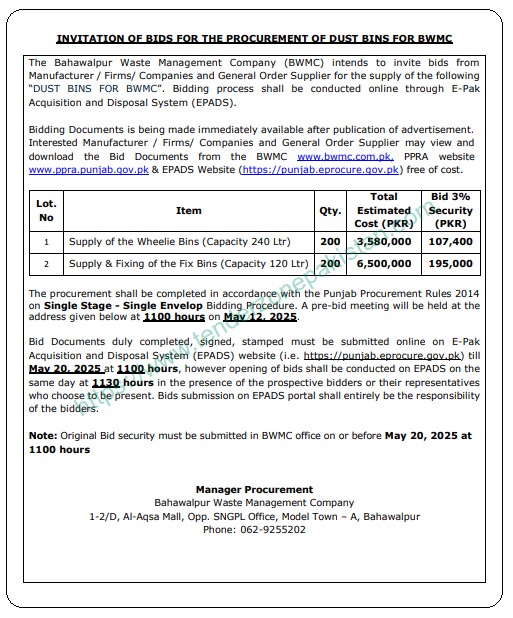 INVITATION OF BIDS FOR THE PROCUREMENT OF DUST BINS FOR BWMC

The Bahawalpur Waste Management Company (BWMC) intends to invite bids from Manufacturer / Firms/ Companies and General Order Supplier for the supply of the following "DUST BINS FOR BWMC". Bidding process shall be conducted online through E-Pak Acquisition and Disposal System (EPADS).

Bidding Documents is being made immediately available after publication of advertisement. Interested Manufacturer / Firms/ Companies and General Order Supplier may view and download the Bid Documents from the BWMC www.bwmc.com.pk, PPRA website www.ppra.punjab.gov.pk & EPADS Website (https://punjab.eprocure.gov.pk) free of cost.

| Lot. No | Item | Qty. | Total Estimated Cost (PKR) | Bid 3% Security (PKR) |
|---|---|---|---|---|
| 1 | Supply of the Wheelie Bins (Capacity 240 Ltr) | 200 | 3,580,000 | 107,400 |
| 2 | Supply & Fixing of the Fix Bins (Capacity 120 Ltr) | 200 | 6,500,000 | 195,000 |

The procurement shall be completed in accordance with the Punjab Procurement Rules 2014 on Single Stage - Single Envelop Bidding Procedure. A pre-bid meeting will be held at the address given below at 1100 hours on May 12, 2025.

Bid Documents duly completed, signed, stamped must be submitted online on E-Pak Acquisition and Disposal System (EPADS) website (i.e. https://punjab.eprocure.gov.pk) till May 20, 2025 at 1100 hours, however opening of bids shall be conducted on EPADS on the same day at 1130 hours in the presence of the prospective bidders or their representatives who choose to be present. Bids submission on EPADS portal shall entirely be the responsibility of the bidders.

Note: Original Bid security must be submitted in BWMC office on or before May 20, 2025 at 1100 hours

Manager Procurement
Bahawalpur Waste Management Company
1-2/D, Al-Aqsa Mall, Opp. SNGPL Office, Model Town – A, Bahawalpur
Phone: 062-9255202

https://www.tenderzonepakistan.com